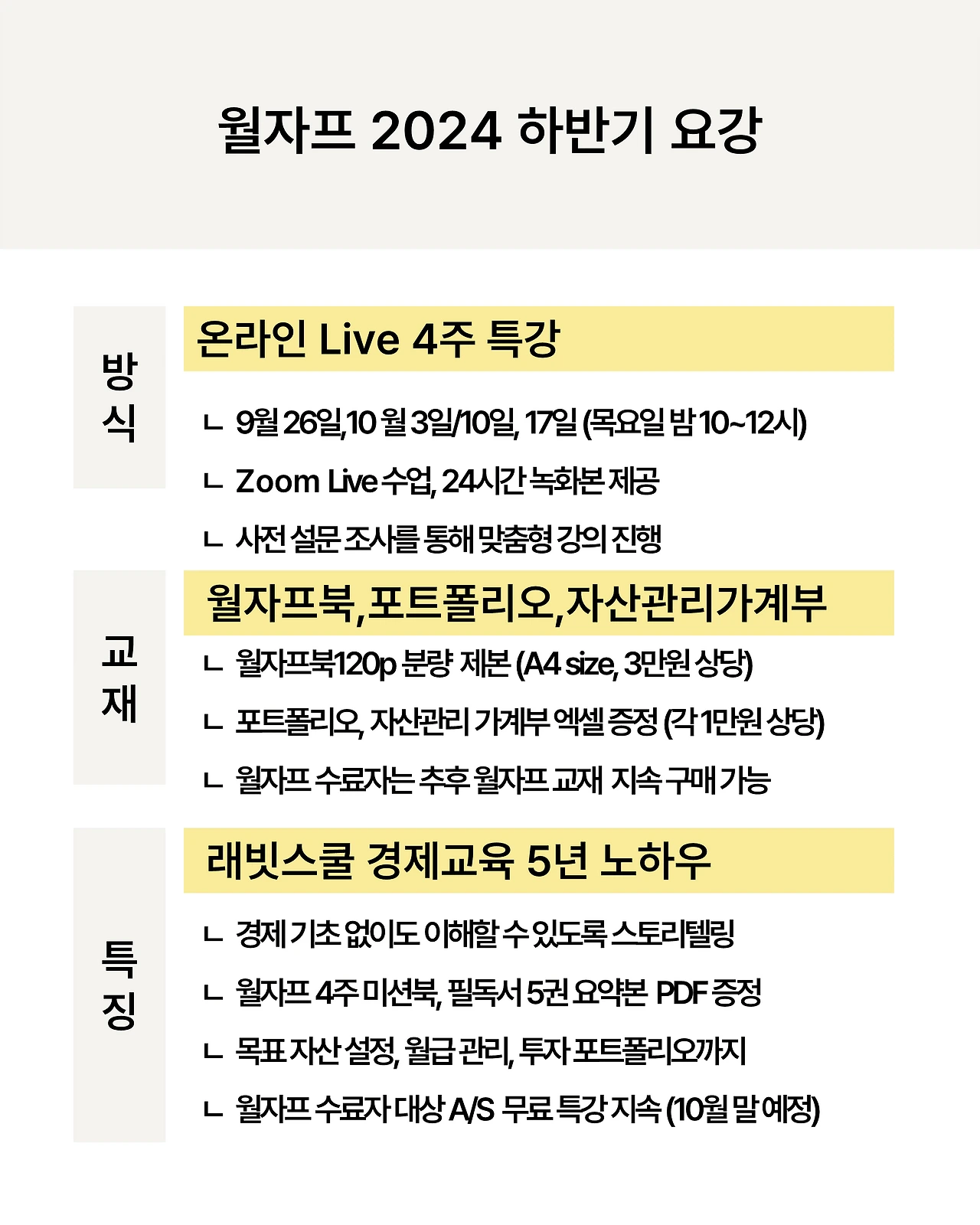 월자프 2024 하반기 요강

방식

온라인 Live 4주 특강

ㄴ 9월 26일,10 월 3일/10일, 17일 (목요일 밤 10~12시)

ㄴ Zoom Live 수업, 24시간 녹화본 제공

ㄴ 사전 설문 조사를 통해 맞춤형 강의 진행

교재

월자프북,포트폴리오,자산관리가계부

ㄴ 월자프북120p 분량 제본 (A4 size, 3만원 상당)

ㄴ 포트폴리오, 자산관리 가계부 엑셀 증정 (각 1만원 상당)

ㄴ 월자프 수료자는 추후 월자프 교재 지속 구매 가능

특징

래빗스쿨 경제교육 5년 노하우

ㄴ 경제 기초 없이도 이해할 수 있도록 스토리텔링

ㄴ 월자프 4주 미션북, 필독서 5권 요약본 PDF 증정

ㄴ 목표 자산 설정, 월급 관리, 투자 포트폴리오까지

ㄴ 월자프 수료자 대상 A/S 무료 특강 지속 (10월 말 예정)